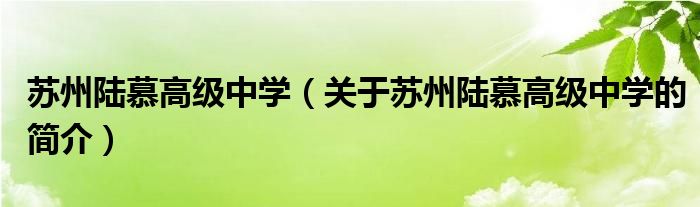 苏州陆慕高级中学（关于苏州陆慕高级中学的简介）